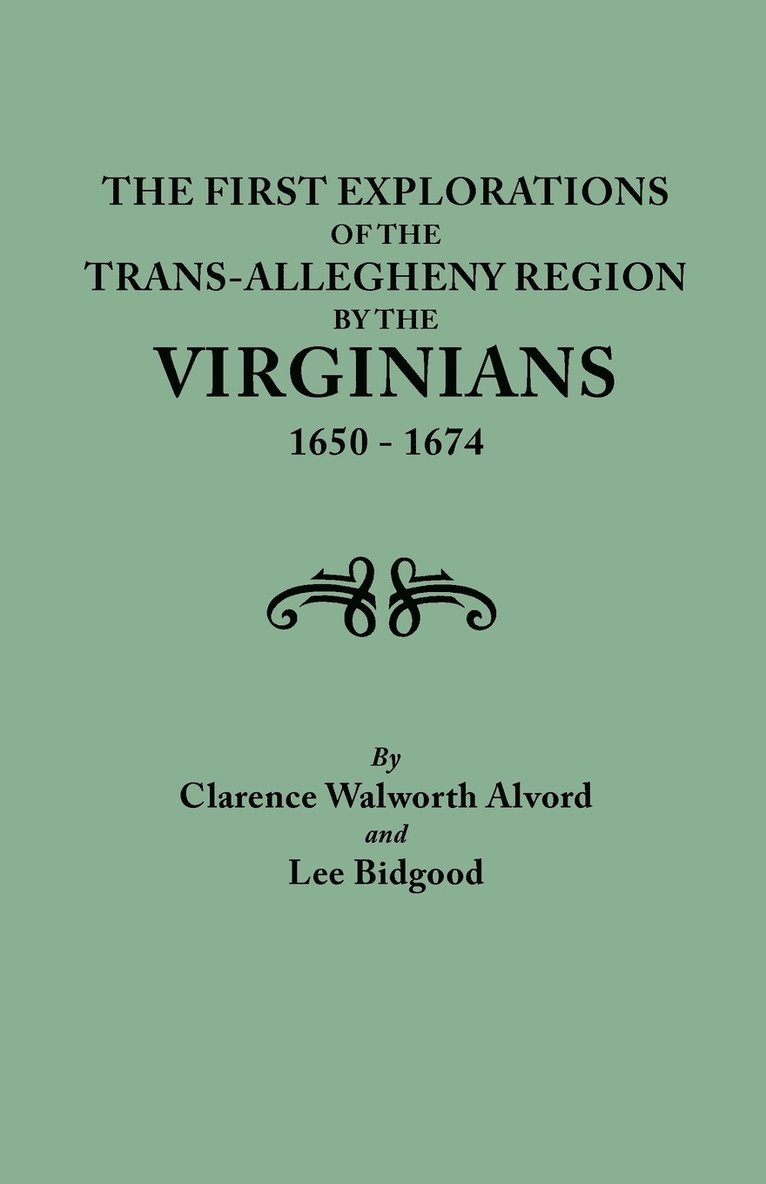 THE FIRST EXPLORATIONS
OF THE
TRANS-ALLEGHENY REGION
BY THE
VIRGINIANS
1650 - 1674

By
Clarence Walworth Alvord
and
Lee Bidgood